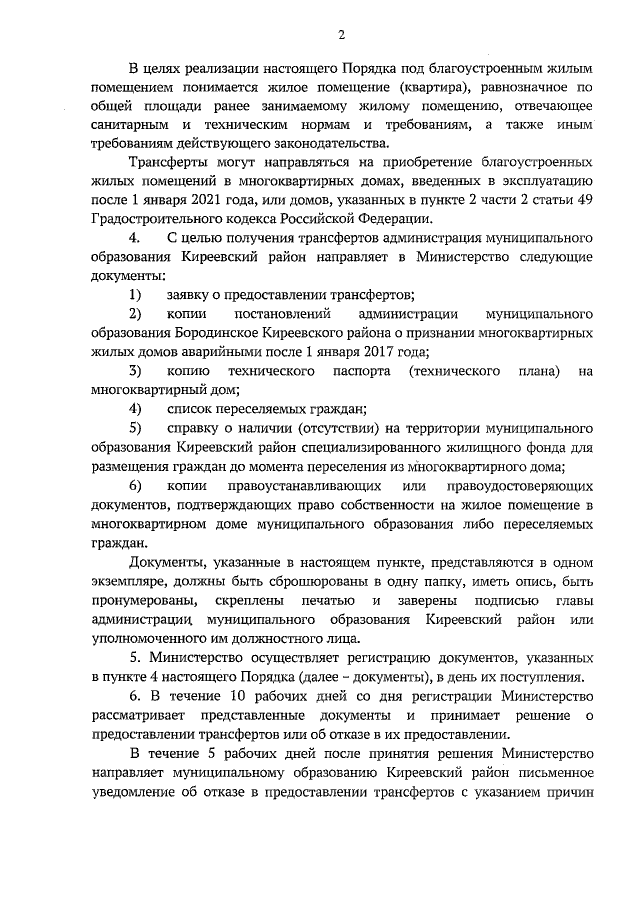 2

В целях реализации настоящего Порядка под благоустроенным жилым помещением понимается жилое помещение (квартира), равнозначное по общей площади ранее занимаемому жилому помещению, отвечающее санитарным и техническим нормам и требованиям, а также иным требованиям действующего законодательства.

Трансферты могут направляться на приобретение благоустроенных жилых помещений в многоквартирных домах, введенных в эксплуатацию после 1 января 2021 года, или домов, указанных в пункте 2 части 2 статьи 49 Градостроительного кодекса Российской Федерации.

4. С целью получения трансфертов администрация муниципального образования Киреевский район направляет в Министерство следующие документы:

1) заявку о предоставлении трансфертов;

2) копии постановлений администрации муниципального образования Бородинское Киреевского района о признании многоквартирных жилых домов аварийными после 1 января 2017 года;

3) копию технического паспорта (технического плана) на многоквартирный дом;

4) список переселяемых граждан;

5) справку о наличии (отсутствии) на территории муниципального образования Киреевский район специализированного жилищного фонда для размещения граждан до момента переселения из многоквартирного дома;

6) копии правоустанавливающих или правоудостоверяющих документов, подтверждающих право собственности на жилое помещение в многоквартирном доме муниципального образования либо переселяемых граждан.

Документы, указанные в настоящем пункте, представляются в одном экземпляре, должны быть сброшюрованы в одну папку, иметь опись, быть пронумерованы, скреплены печатью и заверены подписью главы администрации муниципального образования Киреевский район или уполномоченного им должностного лица.

5. Министерство осуществляет регистрацию документов, указанных в пункте 4 настоящего Порядка (далее – документы), в день их поступления.

6. В течение 10 рабочих дней со дня регистрации Министерство рассматривает представленные документы и принимает решение о предоставлении трансфертов или об отказе в их предоставлении.

В течение 5 рабочих дней после принятия решения Министерство направляет муниципальному образованию Киреевский район письменное уведомление об отказе в предоставлении трансфертов с указанием причин